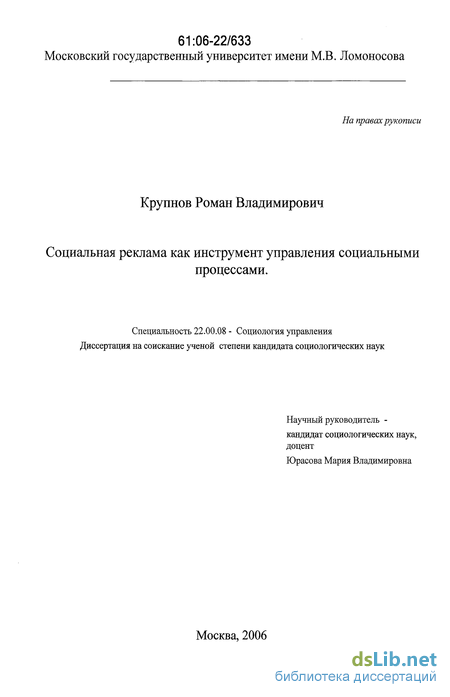 61:06-22/633
Московский государственный университет имени М.В. Ломоносова

На правах рукописи

Крупнов Роман Владимирович

Социальная реклама как инструмент управления социальными процессами.

Специальность 22.00.08 - Социология управления
Диссертация на соискание ученой степени кандидата социологических наук

Научный руководитель - кандидат социологических наук, доцент
Юрасова Мария Владимировна

Москва, 2006

dsLib.net
библиотека диссертаций